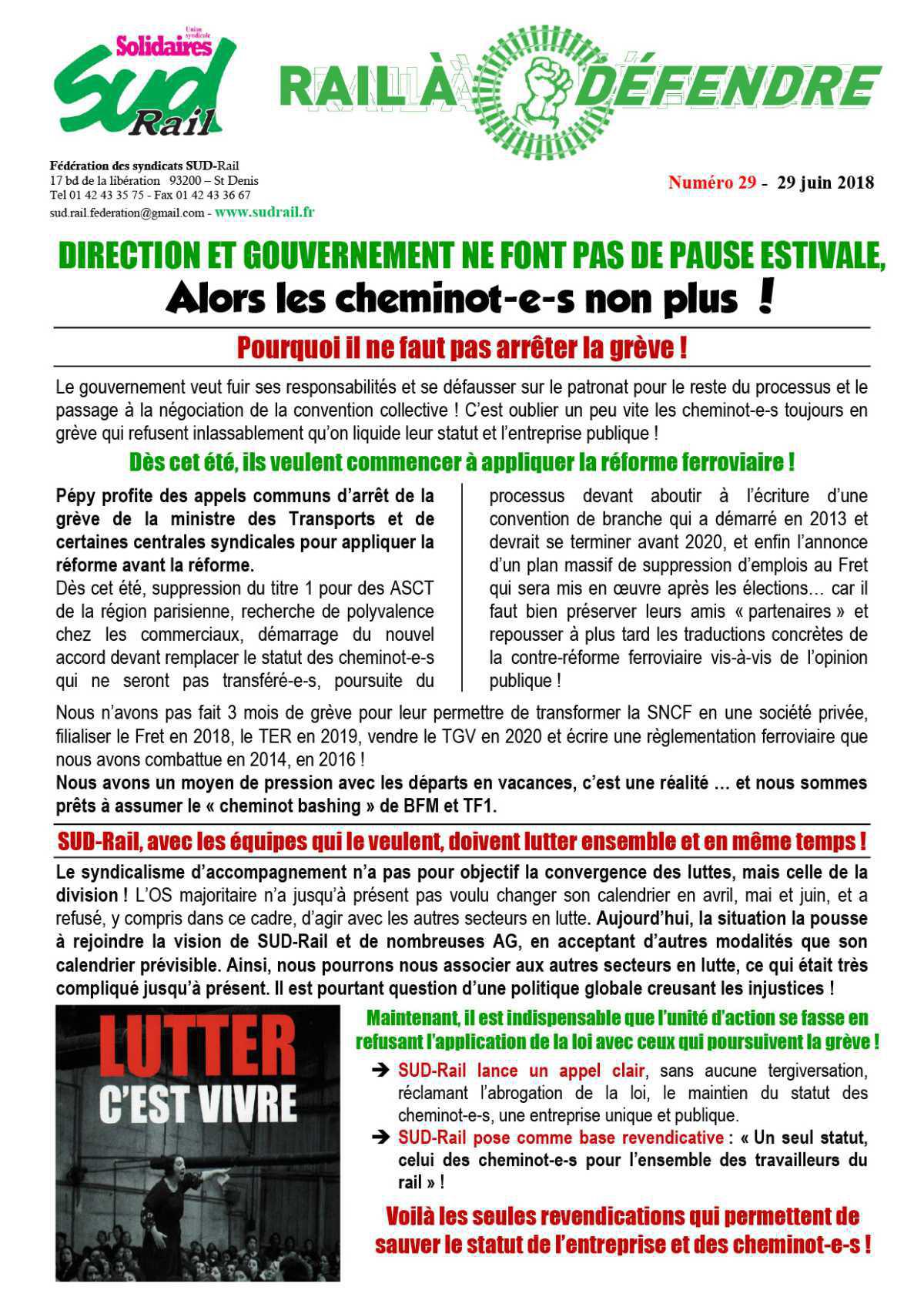 Union syndicale
Solidaires
SUD Rail

RAIL À DÉFENDRE

Fédération des syndicats SUD-Rail
17 bd de la libération 93200 – St Denis
Tel 01 42 43 35 75 - Fax 01 42 43 36 67
sud.rail.federation@gmail.com - www.sudrail.fr

Numéro 29 - 29 juin 2018

DIRECTION ET GOUVERNEMENT NE FONT PAS DE PAUSE ESTIVALE,
Alors les cheminot-e-s non plus !

Pourquoi il ne faut pas arrêter la grève !

Le gouvernement veut fuir ses responsabilités et se défausser sur le patronat pour le reste du processus et le passage à la négociation de la convention collective ! C'est oublier un peu vite les cheminot-e-s toujours en grève qui refusent inlassablement qu'on liquide leur statut et l'entreprise publique !

Dès cet été, ils veulent commencer à appliquer la réforme ferroviaire !

Pépy profite des appels communs d'arrêt de la grève de la ministre des Transports et de certaines centrales syndicales pour appliquer la réforme avant la réforme.
Dès cet été, suppression du titre 1 pour des ASCT de la région parisienne, recherche de polyvalence chez les commerciaux, démarrage du nouvel accord devant remplacer le statut des cheminot-e-s qui ne seront pas transféré-e-s, poursuite du processus devant aboutir à l'écriture d'une convention de branche qui a démarré en 2013 et devrait se terminer avant 2020, et enfin l'annonce d'un plan massif de suppression d'emplois au Fret qui sera mis en œuvre après les élections… car il faut bien préserver leurs amis « partenaires » et repousser à plus tard les traductions concrètes de la contre-réforme ferroviaire vis-à-vis de l'opinion publique !

Nous n'avons pas fait 3 mois de grève pour leur permettre de transformer la SNCF en une société privée, filialiser le Fret en 2018, le TER en 2019, vendre le TGV en 2020 et écrire une règlementation ferroviaire que nous avons combattue en 2014, en 2016 !
Nous avons un moyen de pression avec les départs en vacances, c'est une réalité … et nous sommes prêts à assumer le « cheminot bashing » de BFM et TF1.

SUD-Rail, avec les équipes qui le veulent, doivent lutter ensemble et en même temps !

Le syndicalisme d'accompagnement n'a pas pour objectif la convergence des luttes, mais celle de la division ! L'OS majoritaire n'a jusqu'à présent pas voulu changer son calendrier en avril, mai et juin, et a refusé, y compris dans ce cadre, d'agir avec les autres secteurs en lutte. Aujourd'hui, la situation la pousse à rejoindre la vision de SUD-Rail et de nombreuses AG, en acceptant d'autres modalités que son calendrier prévisible. Ainsi, nous pourrons nous associer aux autres secteurs en lutte, ce qui était très compliqué jusqu'à présent. Il est pourtant question d'une politique globale creusant les injustices !

LUTTER C'EST VIVRE

Maintenant, il est indispensable que l'unité d'action se fasse en refusant l'application de la loi avec ceux qui poursuivent la grève !

➔ SUD-Rail lance un appel clair, sans aucune tergiversation, réclamant l'abrogation de la loi, le maintien du statut des cheminot-e-s, une entreprise unique et publique.
➔ SUD-Rail pose comme base revendicative : « Un seul statut, celui des cheminot-e-s pour l'ensemble des travailleurs du rail » !

Voilà les seules revendications qui permettent de sauver le statut de l'entreprise et des cheminot-e-s !